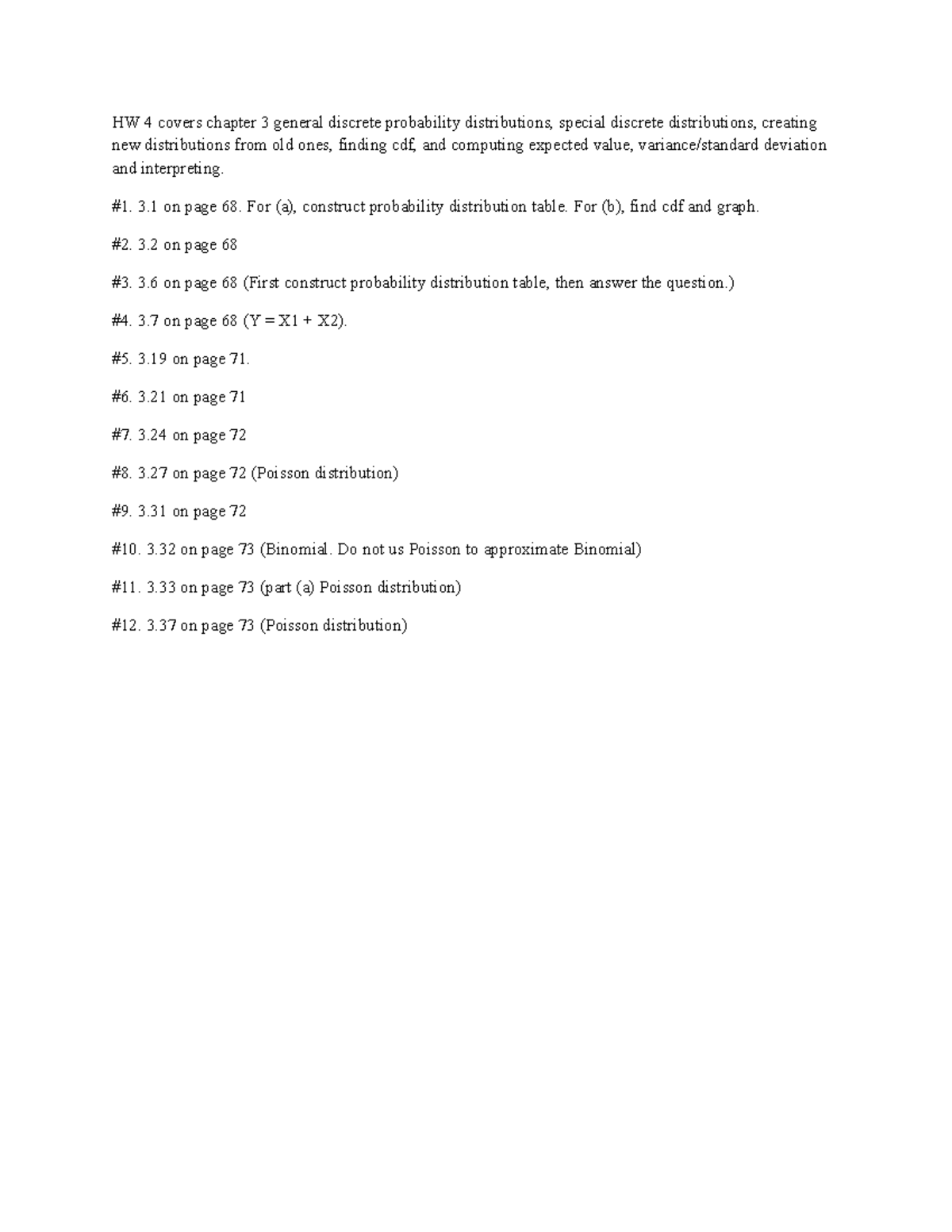 HW 4 covers chapter 3 general discrete probability distributions, special discrete distributions, creating new distributions from old ones, finding cdf, and computing expected value, variance/standard deviation and interpreting.

#1. 3.1 on page 68. For (a), construct probability distribution table. For (b), find cdf and graph.

#2. 3.2 on page 68

#3. 3.6 on page 68 (First construct probability distribution table, then answer the question.)

#4. 3.7 on page 68 (Y = X1 + X2).

#5. 3.19 on page 71.

#6. 3.21 on page 71

#7. 3.24 on page 72

#8. 3.27 on page 72 (Poisson distribution)

#9. 3.31 on page 72

#10. 3.32 on page 73 (Binomial. Do not us Poisson to approximate Binomial)

#11. 3.33 on page 73 (part (a) Poisson distribution)

#12. 3.37 on page 73 (Poisson distribution)